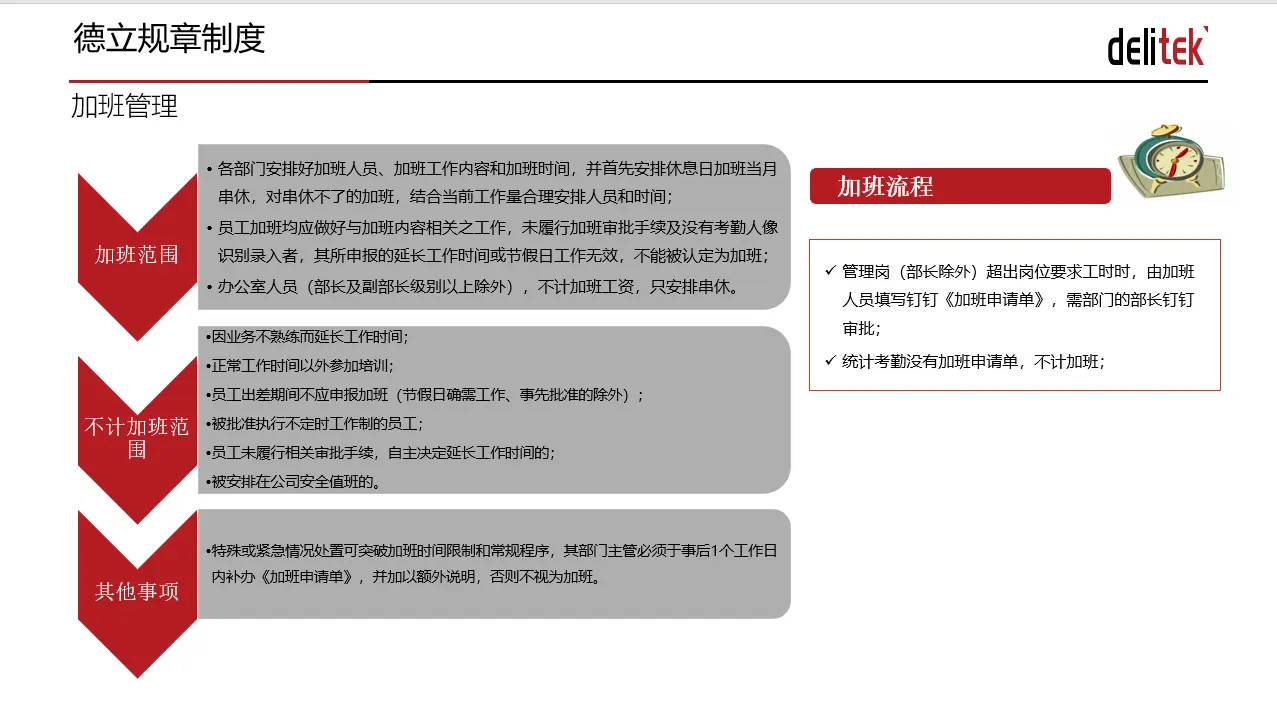 德立规章制度

delitek

加班管理

加班范围

• 各部门安排好加班人员、加班工作内容和加班时间，并首先安排休息日加班当月串休，对串休不了的加班，结合当前工作量合理安排人员和时间；

• 员工加班均应做好与加班内容相关之工作，未履行加班审批手续及没有考勤人像识别录入者，其所申报的延长工作时间或节假日工作无效，不能被认定为加班；

• 办公室人员（部长及副部长级别以上除外），不计加班工资，只安排串休。

不计加班范围

•因业务不熟练而延长工作时间；

•正常工作时间以外参加培训；

•员工出差期间不应申报加班（节假日确需工作、事先批准的除外）；

•被批准执行不定时工作制的员工；

•员工未履行相关审批手续，自主决定延长工作时间的；

•被安排在公司安全值班的。

其他事项

•特殊或紧急情况处置可突破加班时间限制和常规程序，其部门主管必须于事后1个工作日内补办《加班申请单》，并加以额外说明，否则不视为加班。

加班流程

✓ 管理岗（部长除外）超出岗位要求工时时，由加班人员填写钉钉《加班申请单》，需部门的部长钉钉审批；

✓ 统计考勤没有加班申请单，不计加班；